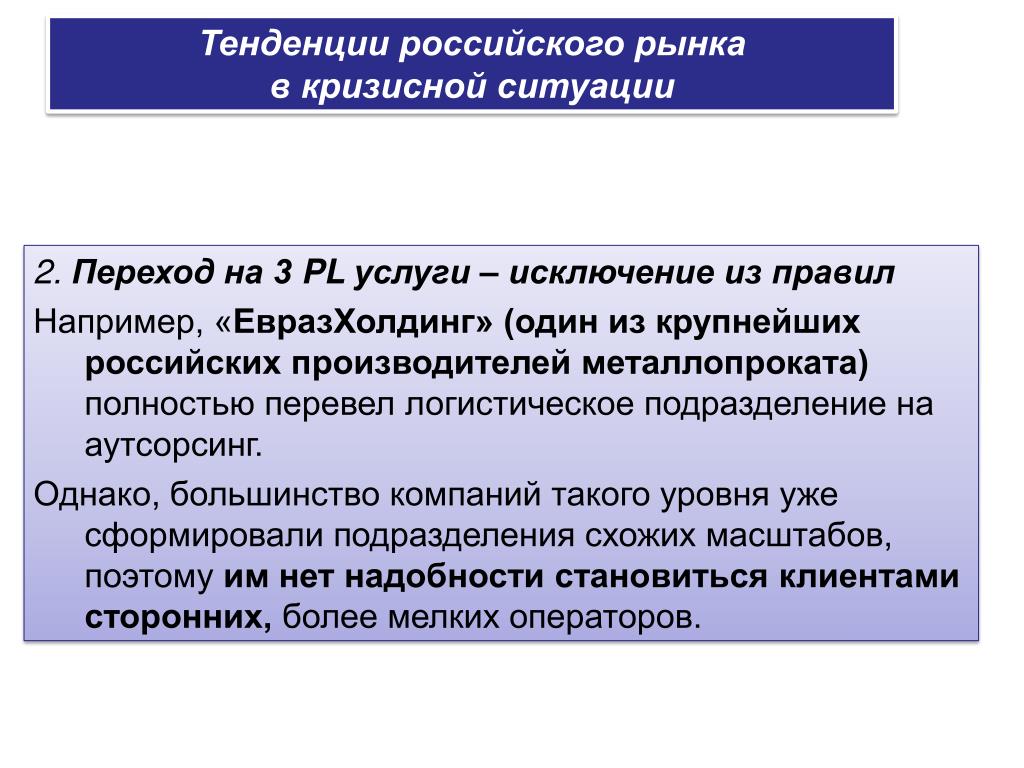 Тенденции российского рынка
в кризисной ситуации

2. Переход на 3 PL услуги – исключение из правил

Например, «ЕвразХолдинг» (один из крупнейших российских производителей металлопроката) полностью перевел логистическое подразделение на аутсорсинг.

Однако, большинство компаний такого уровня уже сформировали подразделения схожих масштабов, поэтому им нет надобности становиться клиентами сторонних, более мелких операторов.